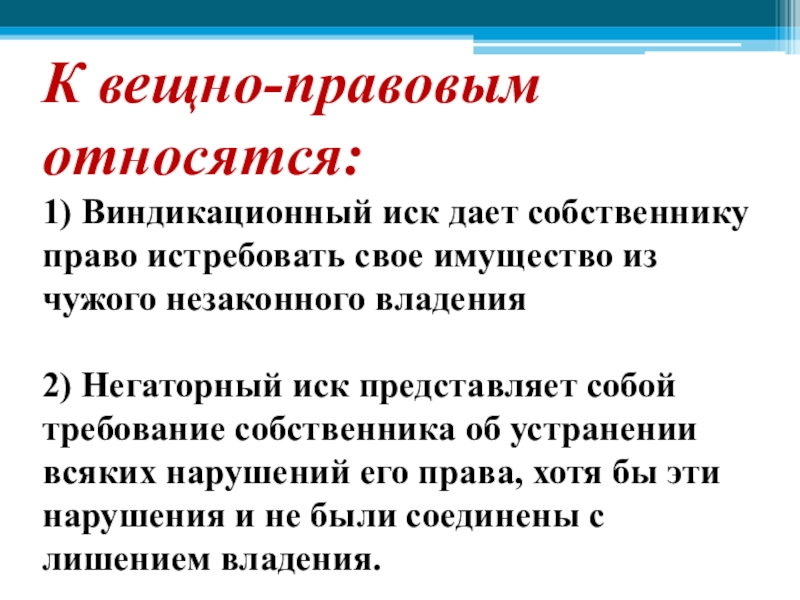 К вещно-правовым относятся:

1) Виндикационный иск дает собственнику право истребовать свое имущество из чужого незаконного владения

2) Негаторный иск представляет собой требование собственника об устранении всяких нарушений его права, хотя бы эти нарушения и не были соединены с лишением владения.